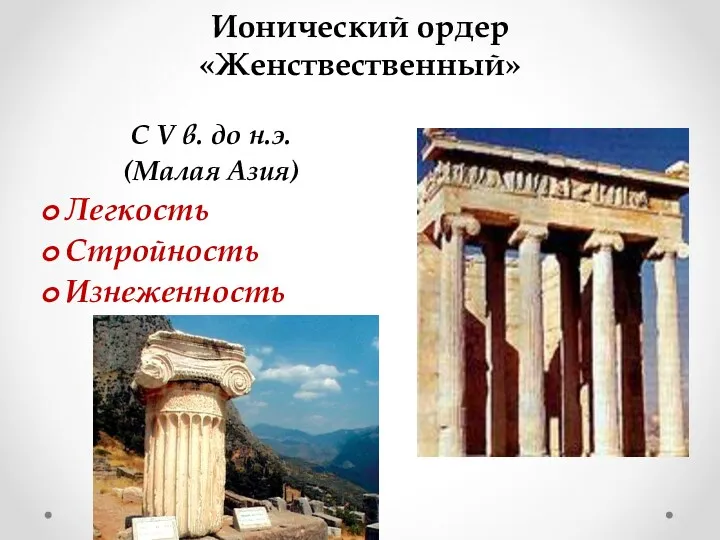 Ионический ордер
«Женствественный»

С V в. до н.э.
(Малая Азия)

Легкость
Стройность
Изнеженность